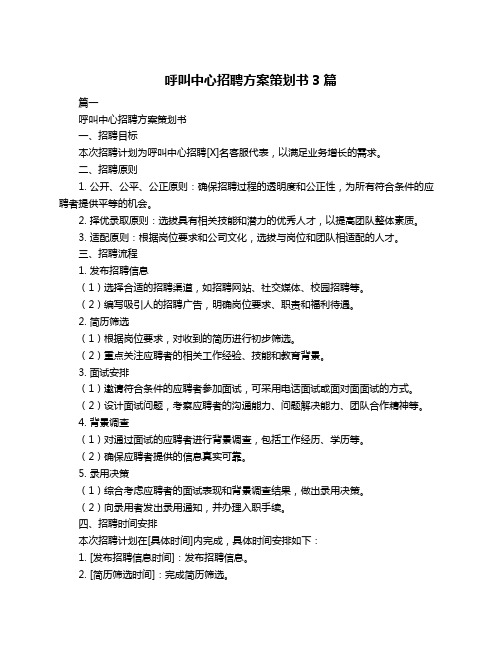 呼叫中心招聘方案策划书 3 篇

篇一

呼叫中心招聘方案策划书

一、招聘目标

本次招聘计划为呼叫中心招聘[X]名客服代表，以满足业务增长的需求。

二、招聘原则

1. 公开、公平、公正原则：确保招聘过程的透明度和公正性，为所有符合条件的应聘者提供平等的机会。

2. 择优录取原则：选拔具有相关技能和潜力的优秀人才，以提高团队整体素质。

3. 适配原则：根据岗位要求和公司文化，选拔与岗位和团队相适配的人才。

三、招聘流程

1. 发布招聘信息

（1）选择合适的招聘渠道，如招聘网站、社交媒体、校园招聘等。

（2）编写吸引人的招聘广告，明确岗位要求、职责和福利待遇。

2. 简历筛选

（1）根据岗位要求，对收到的简历进行初步筛选。

（2）重点关注应聘者的相关工作经验、技能和教育背景。

3. 面试安排

（1）邀请符合条件的应聘者参加面试，可采用电话面试或面对面面试的方式。

（2）设计面试问题，考察应聘者的沟通能力、问题解决能力、团队合作精神等。

4. 背景调查

（1）对通过面试的应聘者进行背景调查，包括工作经历、学历等。

（2）确保应聘者提供的信息真实可靠。

5. 录用决策

（1）综合考虑应聘者的面试表现和背景调查结果，做出录用决策。

（2）向录用者发出录用通知，并办理入职手续。

四、招聘时间安排

本次招聘计划在[具体时间]内完成，具体时间安排如下：

1. [发布招聘信息时间]：发布招聘信息。

2. [简历筛选时间]：完成简历筛选。